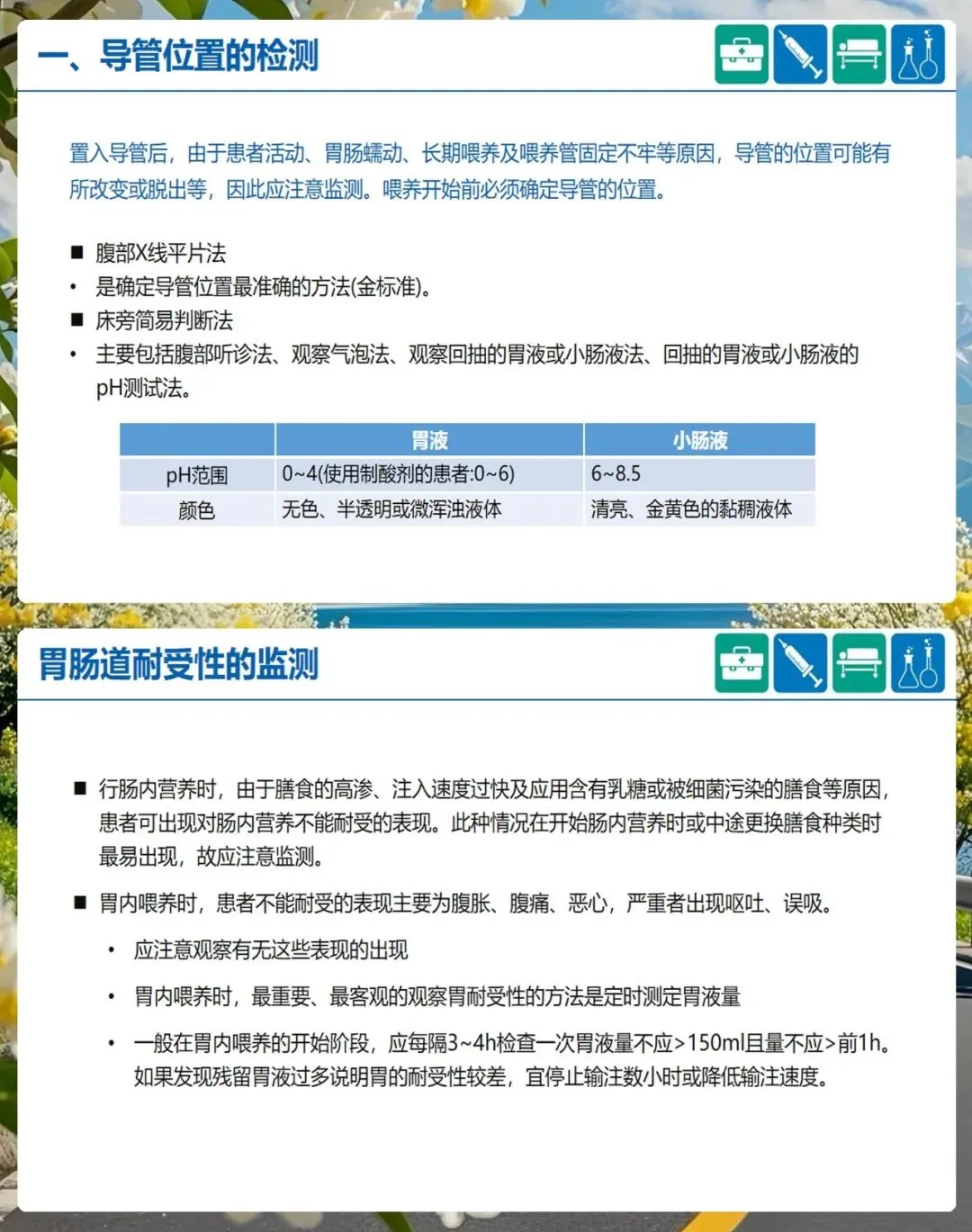 一、导管位置的检测

置入导管后，由于患者活动、胃肠蠕动、长期喂养及喂养管固定不牢等原因，导管的位置可能有所改变或脱出等，因此应注意监测。喂养开始前必须确定导管的位置。

■ 腹部X线平片法
• 是确定导管位置最准确的方法(金标准)。
■ 床旁简易判断法
• 主要包括腹部听诊法、观察气泡法、观察回抽的胃液或小肠液法、回抽的胃液或小肠液的pH测试法。

| | 胃液 | 小肠液 |
|---|---|---|
| pH范围 | 0~4(使用制酸剂的患者:0~6) | 6~8.5 |
| 颜色 | 无色、半透明或微浑浊液体 | 清亮、金黄色的黏稠液体 |

胃肠道耐受性的监测

■ 行肠内营养时，由于膳食的高渗、注入速度过快及应用含有乳糖或被细菌污染的膳食等原因，患者可出现对肠内营养不能耐受的表现。此种情况在开始肠内营养时或中途更换膳食种类时最易出现，故应注意监测。

■ 胃内喂养时，患者不能耐受的表现主要为腹胀、腹痛、恶心，严重者出现呕吐、误吸。
• 应注意观察有无这些表现的出现
• 胃内喂养时，最重要、最客观的观察胃耐受性的方法是定时测定胃液量
• 一般在胃内喂养的开始阶段，应每隔3~4h检查一次胃液量不应>150ml且量不应>前1h。如果发现残留胃液过多说明胃的耐受性较差，宜停止输注数小时或降低输注速度。